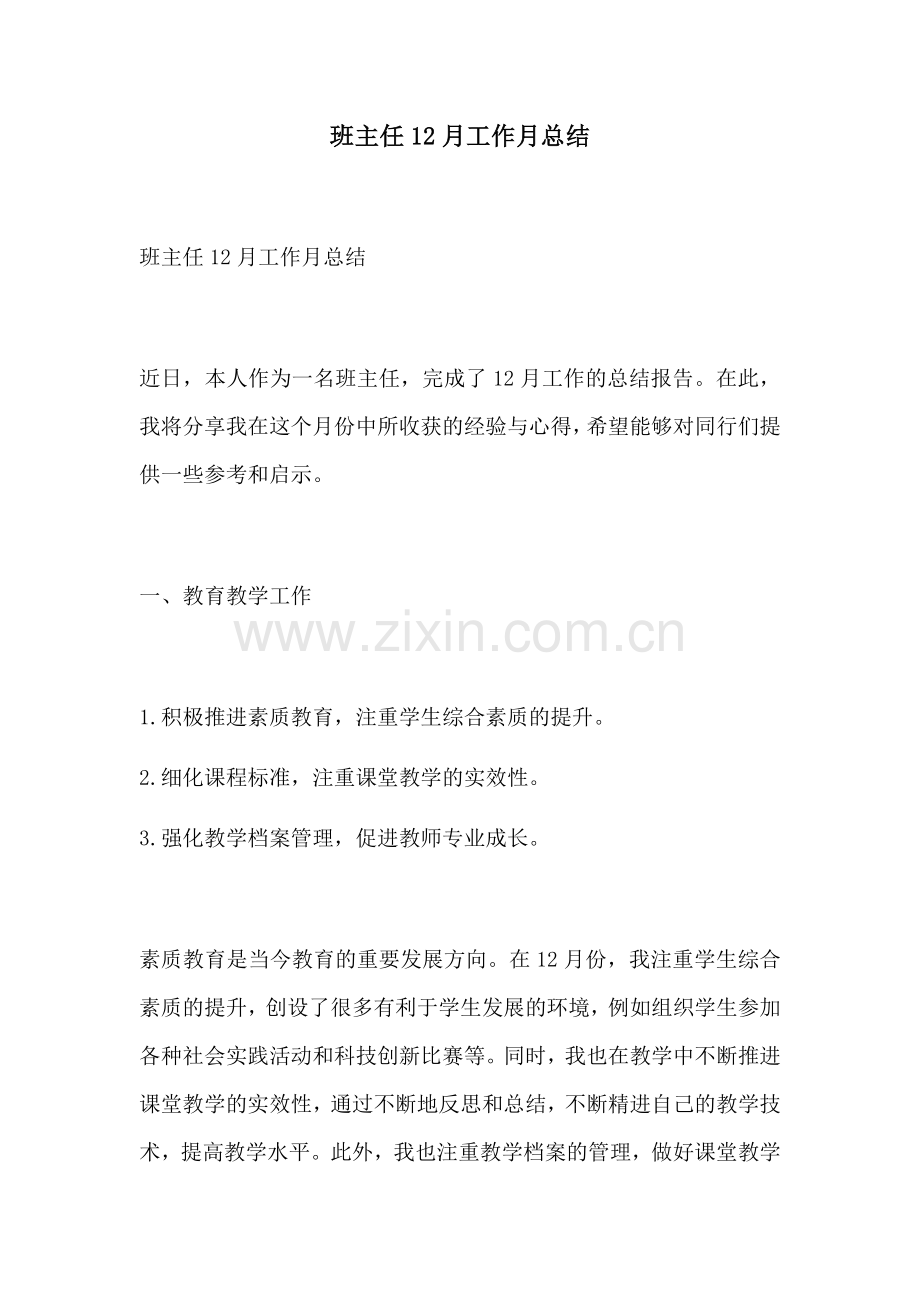 班主任12月工作月总结

班主任12月工作月总结

近日，本人作为一名班主任，完成了12月工作的总结报告。在此，我将分享我在这个月份中所收获的经验与心得，希望能够对同行们提供一些参考和启示。

一、教育教学工作

www.zixin.com.cn

1.积极推进素质教育，注重学生综合素质的提升。

2.细化课程标准，注重课堂教学的实效性。

3.强化教学档案管理，促进教师专业成长。

素质教育是当今教育的重要发展方向。在12月份，我注重学生综合素质的提升，创设了很多有利于学生发展的环境，例如组织学生参加各种社会实践活动和科技创新比赛等。同时，我也在教学中不断推进课堂教学的实效性，通过不断地反思和总结，不断精进自己的教学技术，提高教学水平。此外，我也注重教学档案的管理，做好课堂教学